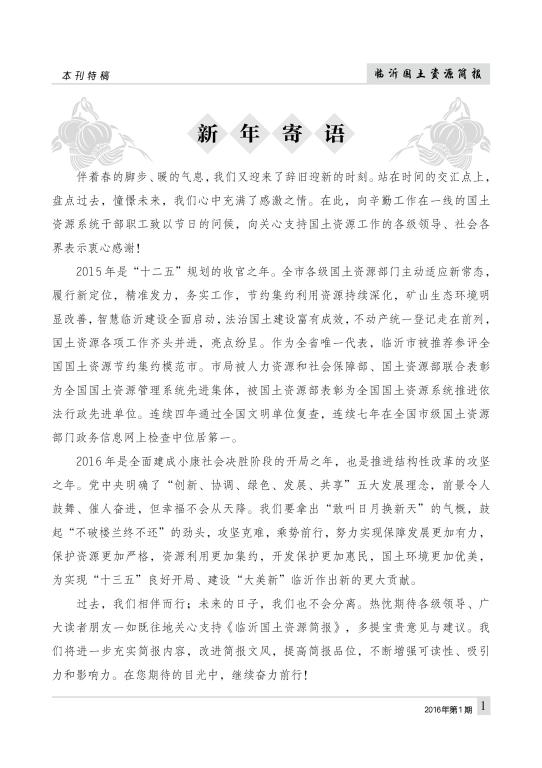 本刊特稿

临沂国土资源简报

新年寄语

伴着春的脚步、暖的气息，我们又迎来了辞旧迎新的时刻。站在时间的交汇点上，盘点过去，憧憬未来，我们心中充满了感激之情。在此，向辛勤工作在一线的国土资源系统干部职工致以节日的问候，向关心支持国土资源工作的各级领导、社会各界表示衷心感谢！

2015年是“十二五”规划的收官之年。全市各级国土资源部门主动适应新常态，履行新定位，精准发力，务实工作，节约集约利用资源持续深化，矿山生态环境明显改善，智慧临沂建设全面启动，法治国土建设富有成效，不动产统一登记走在前列，国土资源各项工作齐头并进，亮点纷呈。作为全省唯一代表，临沂市被推荐参评全国国土资源节约集约模范市。市局被人力资源和社会保障部、国土资源部联合表彰为全国国土资源管理系统先进集体，被国土资源部表彰为全国国土资源系统推进依法行政先进单位。连续四年通过全国文明单位复查，连续七年在全国市级国土资源部门政务信息网上检查中位居第一。

2016年是全面建成小康社会决胜阶段的开局之年，也是推进结构性改革的攻坚之年。党中央明确了“创新、协调、绿色、发展、共享”五大发展理念，前景令人鼓舞、催人奋进，但幸福不会从天降。我们要拿出“敢叫日月换新天”的气概，鼓起“不破楼兰终不还”的劲头，攻坚克难，乘势前行，努力实现保障发展更加有力，保护资源更加严格，资源利用更加集约，开发保护更加惠民，国土环境更加优美，为实现“十三五”良好开局、建设“大美新”临沂作出新的更大贡献。

过去，我们相伴而行；未来的日子，我们也不会分离。热忱期待各级领导、广大读者朋友一如既往地关心支持《临沂国土资源简报》，多提宝贵意见与建议。我们将进一步充实简报内容，改进简报文风，提高简报品位，不断增强可读性、吸引力和影响力。在您期待的目光中，继续奋力前行！

2016年第1期 1